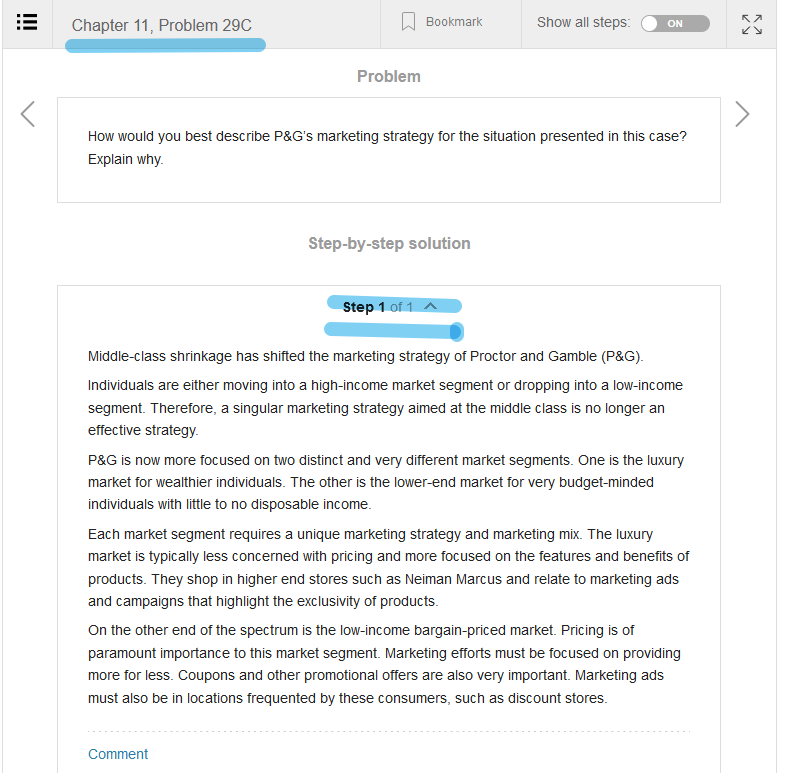 Chapter 11, Problem 29C

Bookmark

Show all steps: ON

Problem

How would you best describe P&G's marketing strategy for the situation presented in this case? Explain why.

Step-by-step solution

Step 1 of 1

Middle-class shrinkage has shifted the marketing strategy of Proctor and Gamble (P&G).

Individuals are either moving into a high-income market segment or dropping into a low-income segment. Therefore, a singular marketing strategy aimed at the middle class is no longer an effective strategy.

P&G is now more focused on two distinct and very different market segments. One is the luxury market for wealthier individuals. The other is the lower-end market for very budget-minded individuals with little to no disposable income.

Each market segment requires a unique marketing strategy and marketing mix. The luxury market is typically less concerned with pricing and more focused on the features and benefits of products. They shop in higher end stores such as Neiman Marcus and relate to marketing ads and campaigns that highlight the exclusivity of products.

On the other end of the spectrum is the low-income bargain-priced market. Pricing is of paramount importance to this market segment. Marketing efforts must be focused on providing more for less. Coupons and other promotional offers are also very important. Marketing ads must also be in locations frequented by these consumers, such as discount stores.

Comment